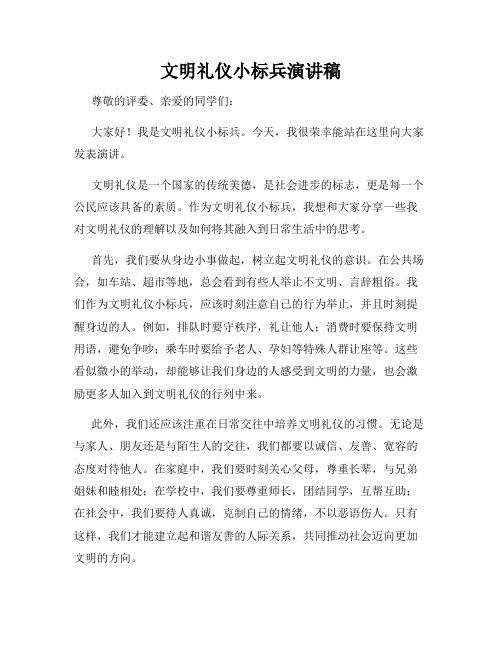 文明礼仪小标兵演讲稿

尊敬的评委、亲爱的同学们：

大家好！我是文明礼仪小标兵。今天，我很荣幸能站在这里向大家发表演讲。

文明礼仪是一个国家的传统美德，是社会进步的标志，更是每一个公民应该具备的素质。作为文明礼仪小标兵，我想和大家分享一些我对文明礼仪的理解以及如何将其融入到日常生活中的思考。

首先，我们要从身边小事做起，树立起文明礼仪的意识。在公共场合，如车站、超市等地，总会看到有些人举止不文明、言辞粗俗。我们作为文明礼仪小标兵，应该时刻注意自己的行为举止，并且时刻提醒身边的人。例如，排队时要守秩序，礼让他人；消费时要保持文明用语，避免争吵；乘车时要给予老人、孕妇等特殊人群让座等。这些看似微小的举动，却能够让我们身边的人感受到文明的力量，也会激励更多人加入到文明礼仪的行列中来。

此外，我们还应该注重在日常交往中培养文明礼仪的习惯。无论是与家人、朋友还是与陌生人的交往，我们都要以诚信、友善、宽容的态度对待他人。在家庭中，我们要时刻关心父母，尊重长辈，与兄弟姐妹和睦相处；在学校中，我们要尊重师长，团结同学，互帮互助；在社会中，我们要待人真诚，克制自己的情绪，不以恶语伤人。只有这样，我们才能建立起和谐友善的人际关系，共同推动社会迈向更加文明的方向。